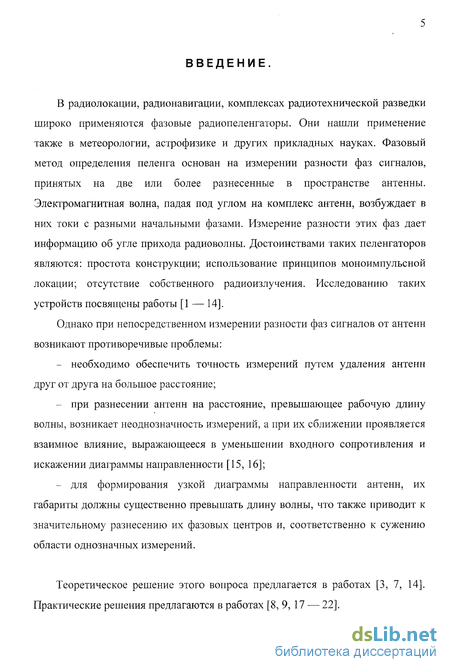 5

ВВЕДЕНИЕ.

В радиолокации, радионавигации, комплексах радиотехнической разведки широко применяются фазовые радиопеленгаторы. Они нашли применение также в метеорологии, астрофизике и других прикладных науках. Фазовый метод определения пеленга основан на измерении разности фаз сигналов, принятых на две или более разнесенные в пространстве антенны. Электромагнитная волна, падая под углом на комплекс антенн, возбуждает в них токи с разными начальными фазами. Измерение разности этих фаз дает информацию об угле прихода радиоволны. Достоинствами таких пеленгаторов являются: простота конструкции; использование принципов моноимпульсной локации; отсутствие собственного радиоизлучения. Исследованию таких устройств посвящены работы [1 — 14].

Однако при непосредственном измерении разности фаз сигналов от антенн возникают противоречивые проблемы:

– необходимо обеспечить точность измерений путем удаления антенн друг от друга на большое расстояние;

– при разнесении антенн на расстояние, превышающее рабочую длину волны, возникает неоднозначность измерений, а при их сближении проявляется взаимное влияние, выражающееся в уменьшении входного сопротивления и искажении диаграммы направленности [15, 16];

– для формирования узкой диаграммы направленности антенн, их габариты должны существенно превышать длину волны, что также приводит к значительному разнесению их фазовых центров и, соответственно к сужению области однозначных измерений.

Теоретическое решение этого вопроса предлагается в работах [3, 7, 14]. Практические решения предлагаются в работах [8, 9, 17 — 22].

dsLib.net
библиотека диссертаций